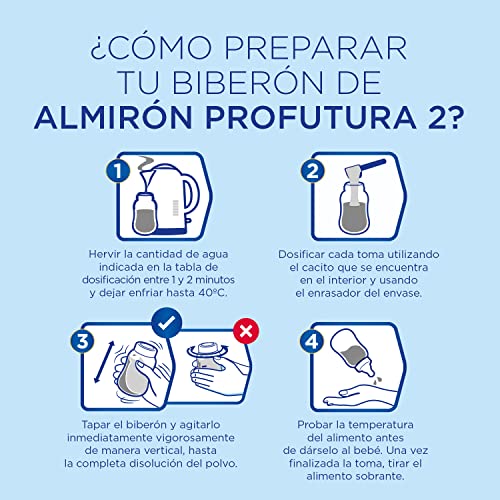 ¿CÓMO PREPARAR TU BIBERÓN DE ALMIRÓN PROFUTURA 2?

1

Hervir la cantidad de agua indicada en la tabla de dosificación entre 1 y 2 minutos y dejar enfriar hasta 40ºC.

2

Dosificar cada toma utilizando el cacito que se encuentra en el interior y usando el enrasador del envase.

3

Tapar el biberón y agitarlo inmediatamente vigorosamente de manera vertical, hasta la completa disolución del polvo.

4

Probar la temperatura del alimento antes de dárselo al bebé. Una vez finalizada la toma, tirar el alimento sobrante.